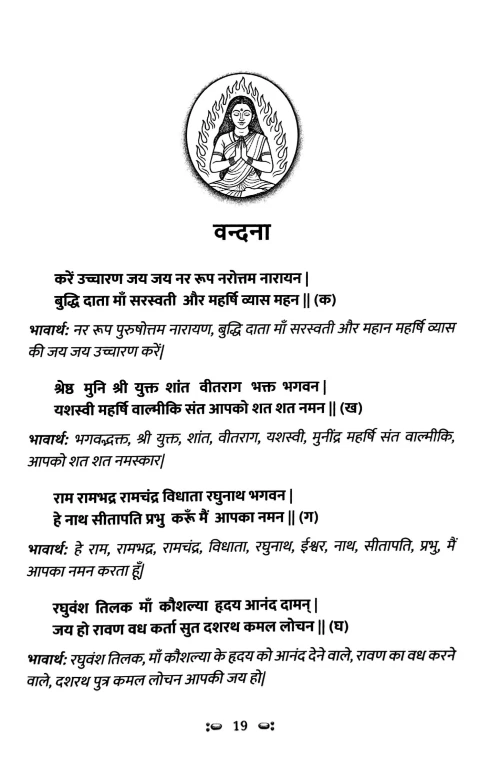 वन्दना

करें उच्चारण जय जय नर रूप नरोत्तम नारायन |
बुद्धि दाता माँ सरस्वती और महर्षि व्यास महन || (क)

भावार्थ: नर रूप पुरुषोत्तम नारायण, बुद्धि दाता माँ सरस्वती और महान महर्षि व्यास की जय जय उच्चारण करें|

श्रेष्ठ मुनि श्री युक्त शांत वीतराग भक्त भगवन |
यशस्वी महर्षि वाल्मीकि संत आपको शत शत नमन || (ख)

भावार्थ: भगवद्भक्त, श्री युक्त, शांत, वीतराग, यशस्वी, मुनींद्र महर्षि संत वाल्मीकि, आपको शत शत नमस्कार|

राम रामभद्र रामचंद्र विधाता रघुनाथ भगवन |
हे नाथ सीतापति प्रभु करूँ मैं आपका नमन || (ग)

भावार्थ: हे राम, रामभद्र, रामचंद्र, विधाता, रघुनाथ, ईश्वर, नाथ, सीतापति, प्रभु, मैं आपका नमन करता हूँ|

रघुवंश तिलक माँ कौशल्या हृदय आनंद दामन् |
जय हो रावण वध कर्ता सुत दशरथ कमल लोचन || (घ)

भावार्थ: रघुवंश तिलक, माँ कौशल्या के हृदय को आनंद देने वाले, रावण का वध करने वाले, दशरथ पुत्र कमल लोचन आपकी जय हो|

19